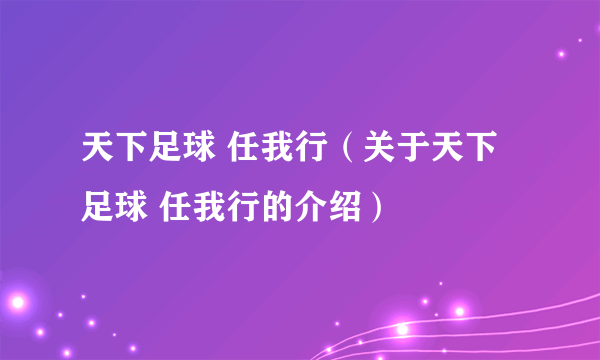 天下足球 任我行（关于天下足球 任我行的介绍）